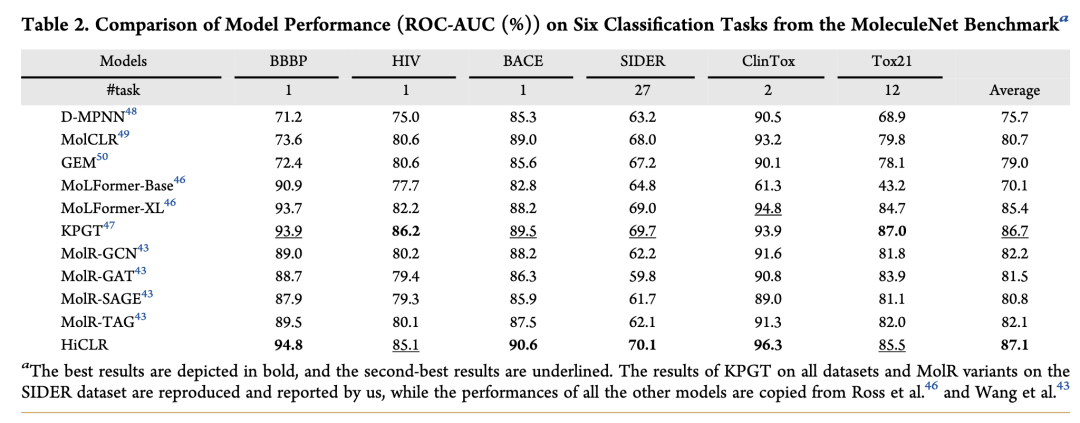 Table 2. Comparison of Model Performance (ROC-AUC (%)) on Six Classification Tasks from the MoleculeNet Benchmark$^a$

| Models | BBBP | HIV | BACE | SIDER | ClinTox | Tox21 | |
|---|---|---|---|---|---|---|---|
| #task | 1 | 1 | 1 | 27 | 2 | 12 | Average |
| D-MPNN$^{48}$ | 71.2 | 75.0 | 85.3 | 63.2 | 90.5 | 68.9 | 75.7 |
| MolCLR$^{49}$ | 73.6 | 80.6 | 89.0 | 68.0 | 93.2 | 79.8 | 80.7 |
| GEM$^{50}$ | 72.4 | 80.6 | 85.6 | 67.2 | 90.1 | 78.1 | 79.0 |
| MoLFormer-Base$^{46}$ | 90.9 | 77.7 | 82.8 | 64.8 | 61.3 | 43.2 | 70.1 |
| MoLFormer-XL$^{46}$ | 93.7 | 82.2 | 88.2 | 69.0 | 94.8 | 84.7 | 85.4 |
| KPGT$^{47}$ | 93.9 | 86.2 | 89.5 | 69.7 | 93.9 | 87.0 | 86.7 |
| MolR-GCN$^{43}$ | 89.0 | 80.2 | 88.2 | 62.2 | 91.6 | 81.8 | 82.2 |
| MolR-GAT$^{43}$ | 88.7 | 79.4 | 86.3 | 59.8 | 90.8 | 83.9 | 81.5 |
| MolR-SAGE$^{43}$ | 87.9 | 79.3 | 85.9 | 61.7 | 89.0 | 81.1 | 80.8 |
| MolR-TAG$^{43}$ | 89.5 | 80.1 | 87.5 | 62.1 | 91.3 | 82.0 | 82.1 |
| HiCLR | 94.8 | 85.1 | 90.6 | 70.1 | 96.3 | 85.5 | 87.1 |

$^a$The best results are depicted in bold, and the second-best results are underlined. The results of KPGT on all datasets and MolR variants on the SIDER dataset are reproduced and reported by us, while the performances of all the other models are copied from Ross et al.$^{46}$ and Wang et al.$^{43}$